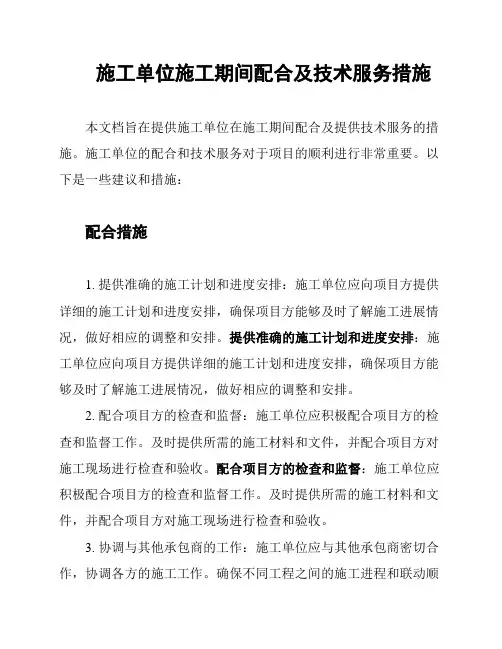 施工单位施工期间配合及技术服务措施

本文档旨在提供施工单位在施工期间配合及提供技术服务的措施。施工单位的配合和技术服务对于项目的顺利进行非常重要。以下是一些建议和措施：

配合措施

1. 提供准确的施工计划和进度安排：施工单位应向项目方提供详细的施工计划和进度安排，确保项目方能够及时了解施工进展情况，做好相应的调整和安排。提供准确的施工计划和进度安排：施工单位应向项目方提供详细的施工计划和进度安排，确保项目方能够及时了解施工进展情况，做好相应的调整和安排。

2. 配合项目方的检查和监督：施工单位应积极配合项目方的检查和监督工作。及时提供所需的施工材料和文件，并配合项目方对施工现场进行检查和验收。配合项目方的检查和监督：施工单位应积极配合项目方的检查和监督工作。及时提供所需的施工材料和文件，并配合项目方对施工现场进行检查和验收。

3. 协调与其他承包商的工作：施工单位应与其他承包商密切合作，协调各方的施工工作。确保不同工程之间的施工进程和联动顺